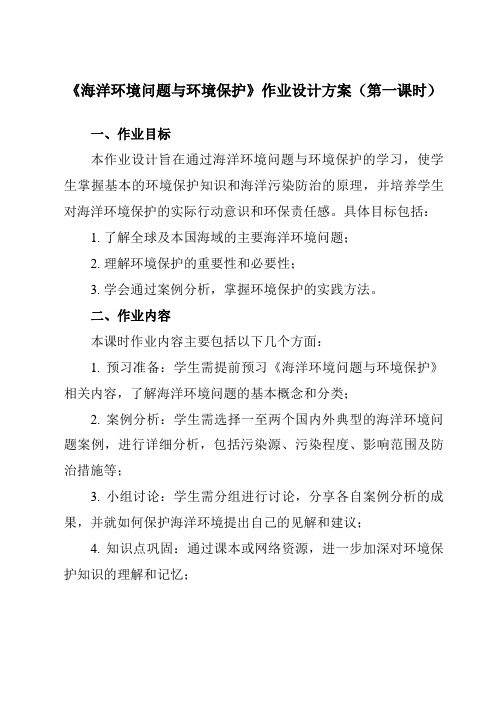 《海洋环境问题与环境保护》作业设计方案（第一课时）

一、作业目标

本作业设计旨在通过海洋环境问题与环境保护的学习，使学生掌握基本的环境保护知识和海洋污染防治的原理，并培养学生对海洋环境保护的实际行动意识和环保责任感。具体目标包括：

1. 了解全球及本国海域的主要海洋环境问题；

2. 理解环境保护的重要性和必要性；

3. 学会通过案例分析，掌握环境保护的实践方法。

二、作业内容

本课时作业内容主要包括以下几个方面：

1. 预习准备：学生需提前预习《海洋环境问题与环境保护》相关内容，了解海洋环境问题的基本概念和分类；

2. 案例分析：学生需选择一至两个国内外典型的海洋环境问题案例，进行详细分析，包括污染源、污染程度、影响范围及防治措施等；

3. 小组讨论：学生需分组进行讨论，分享各自案例分析的成果，并就如何保护海洋环境提出自己的见解和建议；

4. 知识点巩固：通过课本或网络资源，进一步加深对环境保护知识的理解和记忆；